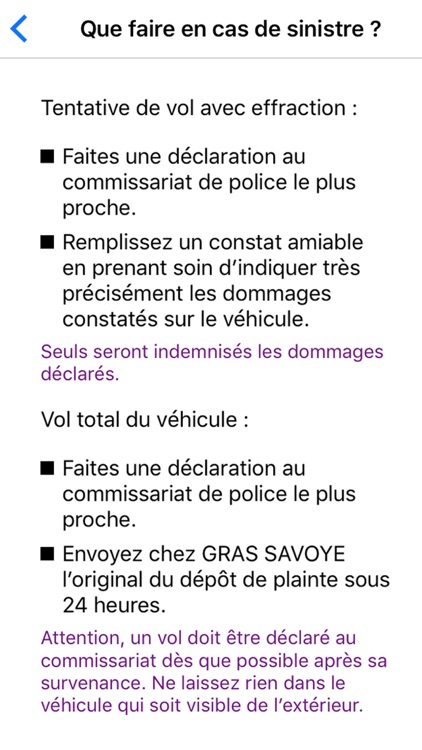 Que faire en cas de sinistre ?

Tentative de vol avec effraction :

■ Faites une déclaration au commissariat de police le plus proche.

■ Remplissez un constat amiable en prenant soin d'indiquer très précisément les dommages constatés sur le véhicule.

Seuls seront indemnisés les dommages déclarés.

Vol total du véhicule :

■ Faites une déclaration au commissariat de police le plus proche.

■ Envoyez chez GRAS SAVOYE l'original du dépôt de plainte sous 24 heures.

Attention, un vol doit être déclaré au commissariat dès que possible après sa survenance. Ne laissez rien dans le véhicule qui soit visible de l'extérieur.